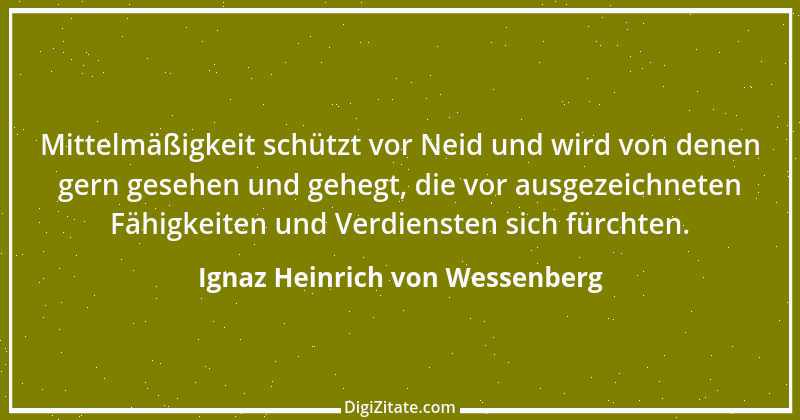 Mittelmäßigkeit schützt vor Neid und wird von denen gern gesehen und gehegt, die vor ausgezeichneten Fähigkeiten und Verdiensten sich fürchten.

Ignaz Heinrich von Wessenberg

DigiZitate.com